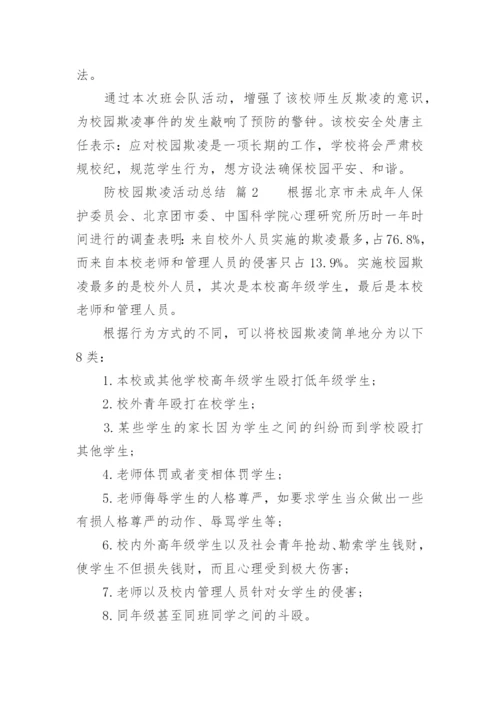 法。

通过本次班会队活动，增强了该校师生反欺凌的意识，为校园欺凌事件的发生敲响了预防的警钟。该校安全处唐主任表示：应对校园欺凌是一项长期的工作，学校将会严肃校规校纪，规范学生行为，想方设法确保校园平安、和谐。

防校园欺凌活动总结 篇2 根据北京市未成年人保护委员会、北京团市委、中国科学院心理研究所历时一年时间进行的调查表明：来自校外人员实施的欺凌最多，占76.8%，而来自本校老师和管理人员的侵害只占13.9%。实施校园欺凌最多的是校外人员，其次是本校高年级学生，最后是本校老师和管理人员。

根据行为方式的不同，可以将校园欺凌简单地分为以下8类：

1. 本校或其他学校高年级学生殴打低年级学生；

2. 校外青年殴打在校学生；

3. 某些学生的家长因为学生之间的纠纷而到学校殴打其他学生；

4. 老师体罚或者变相体罚学生；

5. 老师侮辱学生的人格尊严，如要求学生当众做出一些有损人格尊严的动作、辱骂学生等；

6. 校内外高年级学生以及社会青年抢劫、勒索学生钱财，使学生不但损失钱财，而且心理受到极大伤害；

7. 老师以及校内管理人员针对女学生的侵害；

8. 同年级甚至同班同学之间的斗殴。